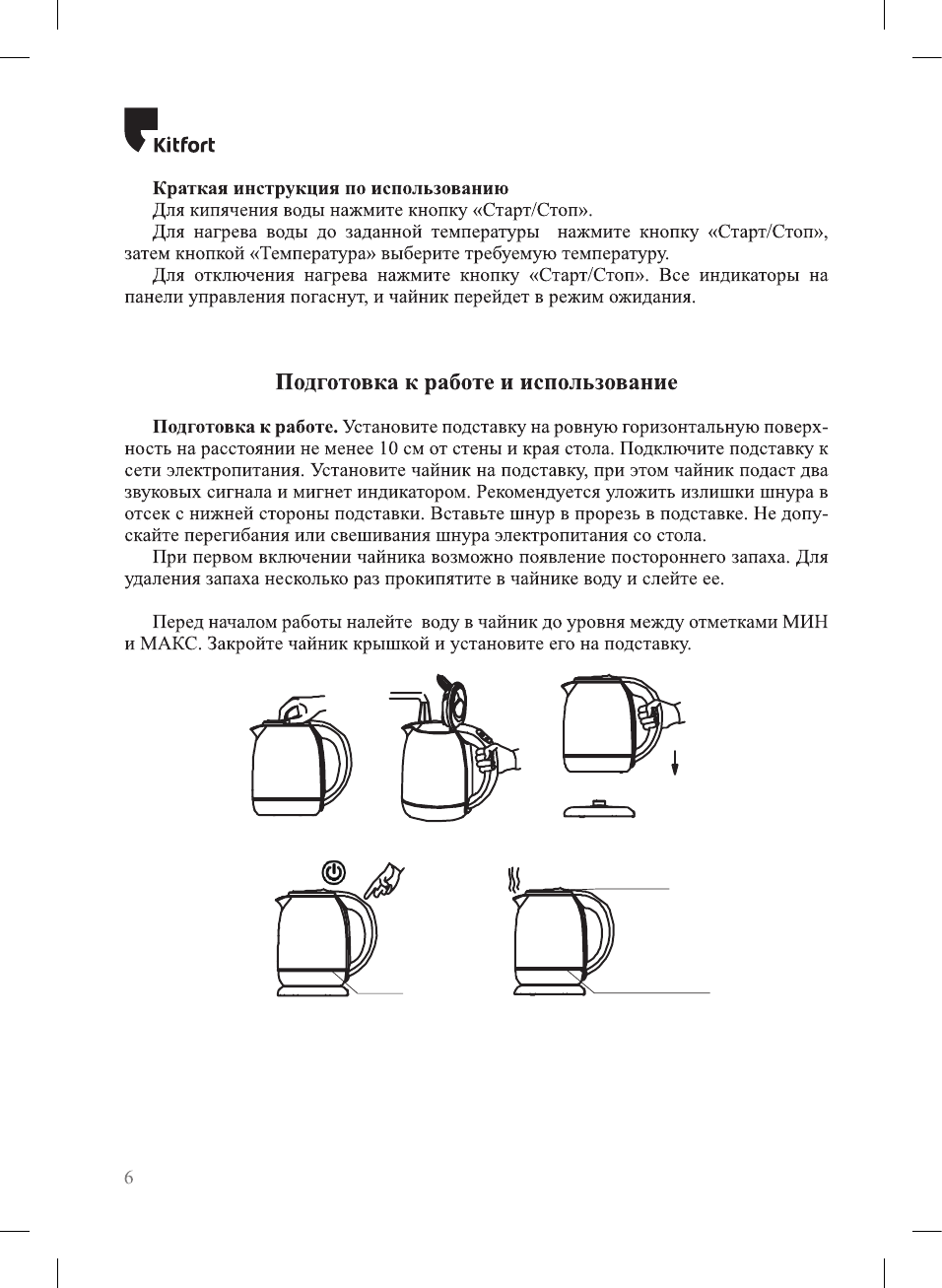 Kitfort

Краткая инструкция по использованию
Для кипячения воды нажмите кнопку «Старт/Стоп».
Для нагрева воды до заданной температуры нажмите кнопку «Старт/Стоп», затем кнопкой «Температура» выберите требуемую температуру.
Для отключения нагрева нажмите кнопку «Старт/Стоп». Все индикаторы на панели управления погаснут, и чайник перейдет в режим ожидания.

Подготовка к работе и использование

Подготовка к работе. Установите подставку на ровную горизонтальную поверхность на расстоянии не менее 10 см от стены и края стола. Подключите подставку к сети электропитания. Установите чайник на подставку, при этом чайник подаст два звуковых сигнала и мигнет индикатором. Рекомендуется уложить излишки шнура в отсек с нижней стороны подставки. Вставьте шнур в прорезь в подставке. Не допускайте перегибания или свешивания шнура электропитания со стола.
При первом включении чайника возможно появление постороннего запаха. Для удаления запаха несколько раз прокипятите в чайнике воду и слейте ее.

Перед началом работы налейте воду в чайник до уровня между отметками МИН и МАКС. Закройте чайник крышкой и установите его на подставку.

6